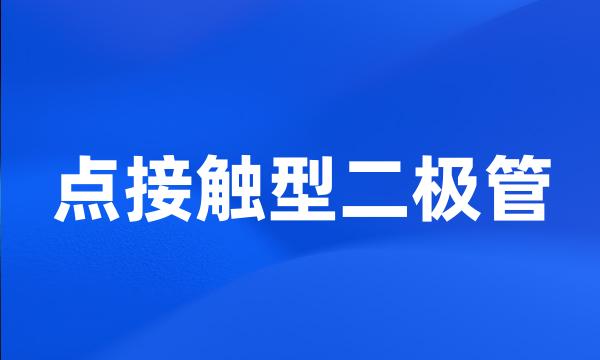 点接触型二极管